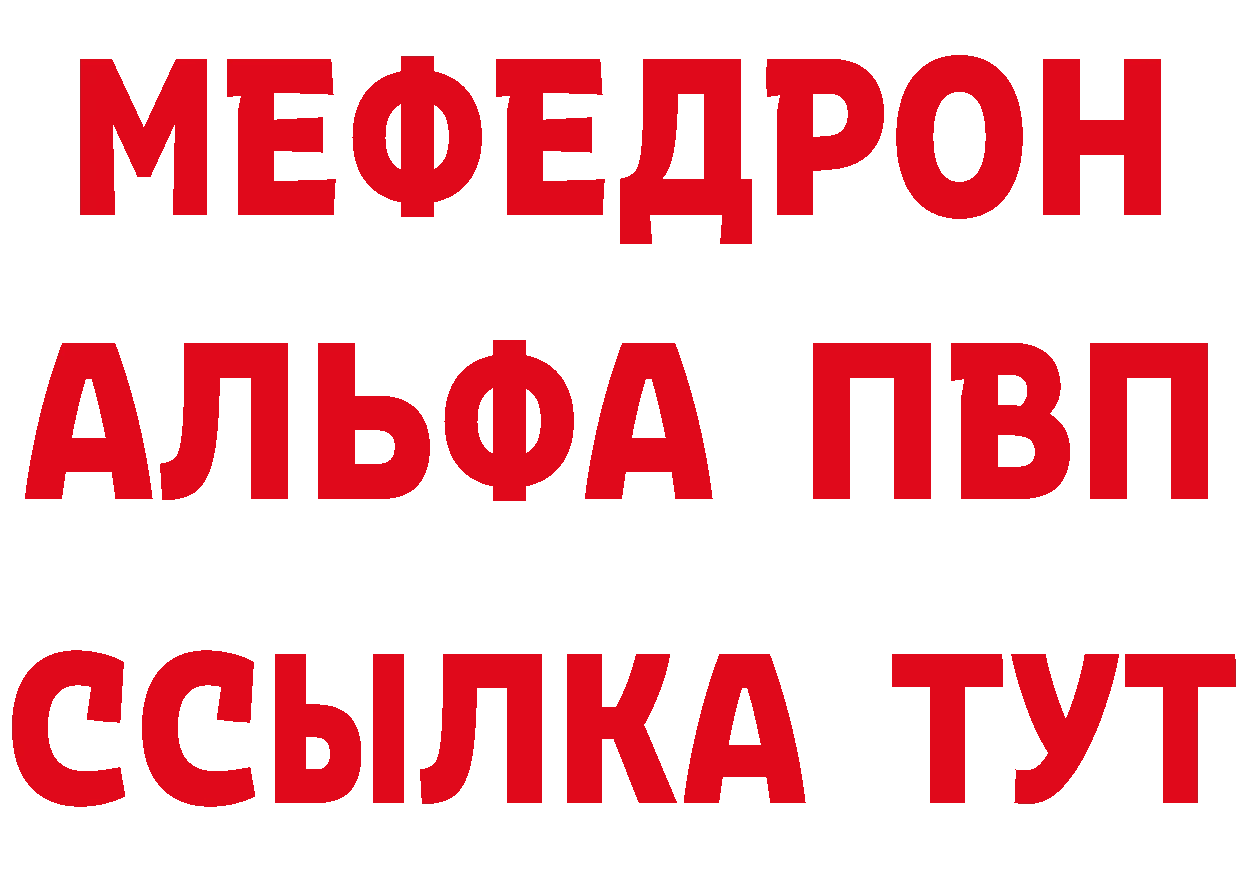 МЕФЕДРОН
АЛЬФА ПВП
ССЫЛКА ТУТ